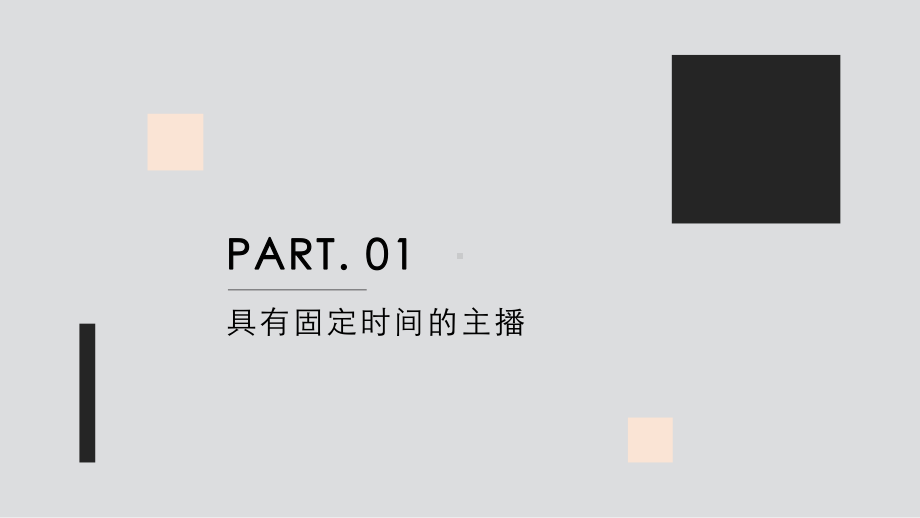 PART. 01

具有固定时间的主播